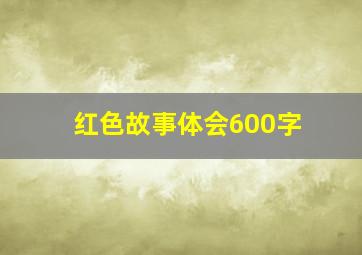 红色故事体会600字